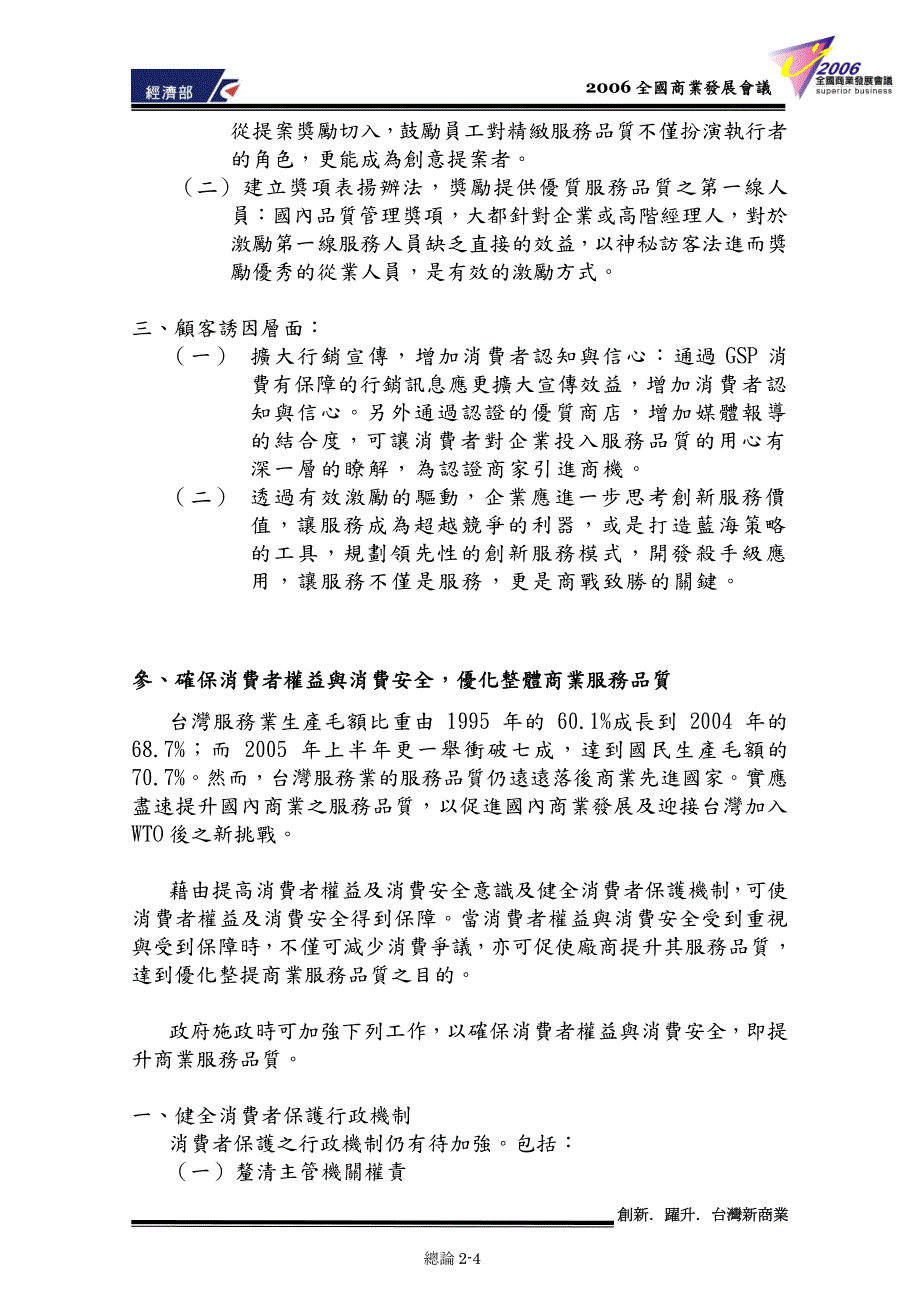 經濟部

2006 全國商業發展會議

2006
全國商業發展會議
superior business

從提案獎勵切入，鼓勵員工對精緻服務品質不僅扮演執行者的角色，更能成為創意提案者。

（二）建立獎項表揚辦法，獎勵提供優質服務品質之第一線人員：國內品質管理獎項，大都針對企業或高階經理人，對於激勵第一線服務人員缺乏直接的效益，以神秘訪客法進而獎勵優秀的從業人員，是有效的激勵方式。

三、顧客誘因層面：

（一） 擴大行銷宣傳，增加消費者認知與信心：通過 GSP 消費有保障的行銷訊息應更擴大宣傳效益，增加消費者認知與信心。另外通過認證的優質商店，增加媒體報導的結合度，可讓消費者對企業投入服務品質的用心有深一層的瞭解，為認證商家引進商機。

（二） 透過有效激勵的驅動，企業應進一步思考創新服務價值，讓服務成為超越競爭的利器，或是打造藍海策略的工具，規劃領先性的創新服務模式，開發殺手級應用，讓服務不僅是服務，更是商戰致勝的關鍵。

參、確保消費者權益與消費安全，優化整體商業服務品質

台灣服務業生產毛額比重由 1995 年的 60.1%成長到 2004 年的 68.7%；而 2005 年上半年更一舉衝破七成，達到國民生產毛額的 70.7%。然而，台灣服務業的服務品質仍遠遠落後商業先進國家。實應盡速提升國內商業之服務品質，以促進國內商業發展及迎接台灣加入 WTO 後之新挑戰。

藉由提高消費者權益及消費安全意識及健全消費者保護機制，可使消費者權益及消費安全得到保障。當消費者權益與消費安全受到重視與受到保障時，不僅可減少消費爭議，亦可促使廠商提升其服務品質，達到優化整提商業服務品質之目的。

政府施政時可加強下列工作，以確保消費者權益與消費安全，即提升商業服務品質。

一、健全消費者保護行政機制
消費者保護之行政機制仍有待加強。包括：
（一）釐清主管機關權責

創新. 躍升. 台灣新商業

總論 2-4